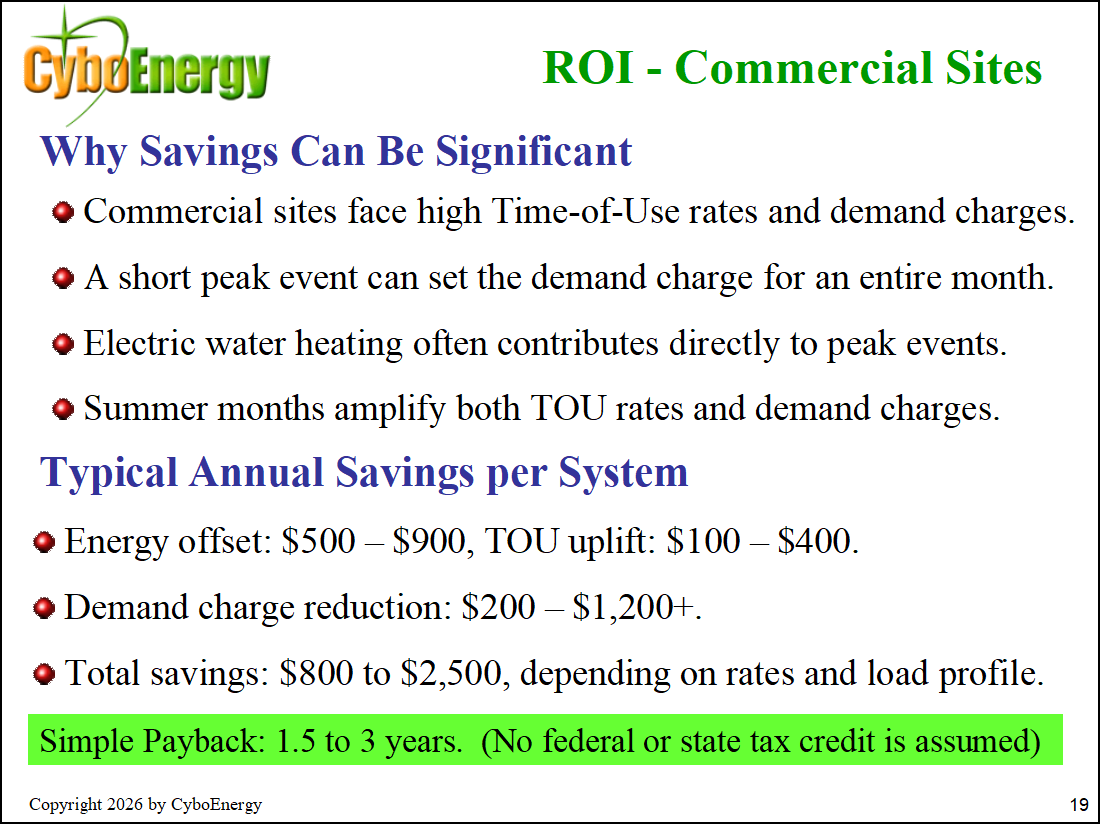 CyboEnergy

ROI - Commercial Sites

Why Savings Can Be Significant

• Commercial sites face high Time-of-Use rates and demand charges.

• A short peak event can set the demand charge for an entire month.

• Electric water heating often contributes directly to peak events.

• Summer months amplify both TOU rates and demand charges.

Typical Annual Savings per System

• Energy offset: $500 – $900, TOU uplift: $100 – $400.

• Demand charge reduction: $200 – $1,200+.

• Total savings: $800 to $2,500, depending on rates and load profile.

Simple Payback: 1.5 to 3 years. (No federal or state tax credit is assumed)

Copyright 2026 by CyboEnergy

19